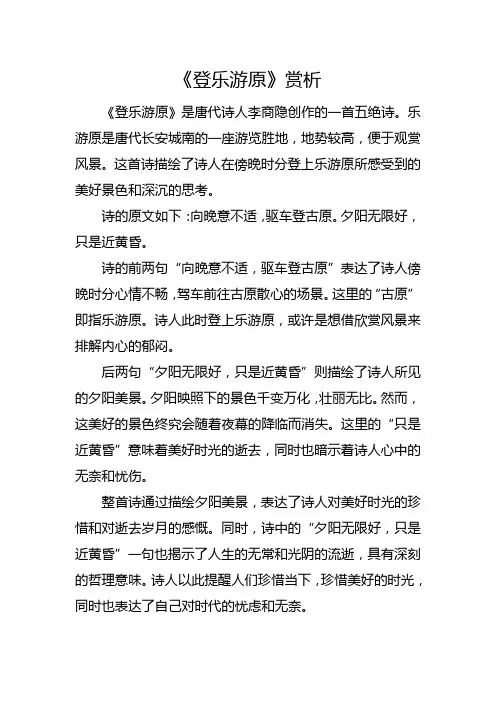 《登乐游原》赏析

《登乐游原》是唐代诗人李商隐创作的一首五绝诗。乐游原是唐代长安城南的一座游览胜地，地势较高，便于观赏风景。这首诗描绘了诗人在傍晚时分登上乐游原所感受到的美好景色和深沉的思考。

诗的原文如下：向晚意不适，驱车登古原。夕阳无限好，只是近黄昏。

诗的前两句“向晚意不适，驱车登古原”表达了诗人傍晚时分心情不畅，驾车前往古原散心的场景。这里的“古原”即指乐游原。诗人此时登上乐游原，或许是想借欣赏风景来排解内心的郁闷。

后两句“夕阳无限好，只是近黄昏”则描绘了诗人所见的夕阳美景。夕阳映照下的景色千变万化，壮丽无比。然而，这美好的景色终究会随着夜幕的降临而消失。这里的“只是近黄昏”意味着美好时光的逝去，同时也暗示着诗人心中的无奈和忧伤。

整首诗通过描绘夕阳美景，表达了诗人对美好时光的珍惜和对逝去岁月的感慨。同时，诗中的“夕阳无限好，只是近黄昏”一句也揭示了人生的无常和光阴的流逝，具有深刻的哲理意味。诗人以此提醒人们珍惜当下，珍惜美好的时光，同时也表达了自己对时代的忧虑和无奈。